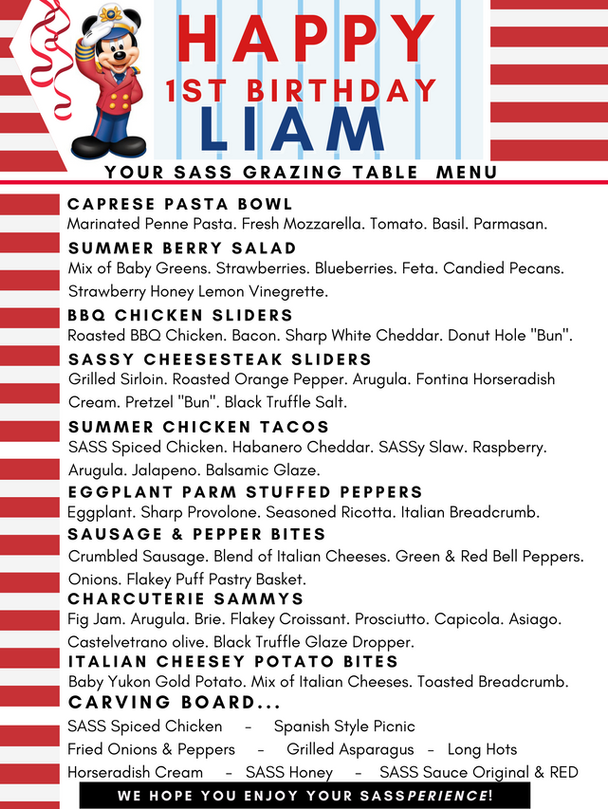 HAPPY
1ST BIRTHDAY
LIAM
YOUR SASS GRAZING TABLE MENU

CAPRESE PASTA BOWL
Marinated Penne Pasta. Fresh Mozzarella. Tomato. Basil. Parmasan.

SUMMER BERRY SALAD
Mix of Baby Greens. Strawberries. Blueberries. Feta. Candied Pecans. Strawberry Honey Lemon Vinegrette.

BBQ CHICKEN SLIDERS
Roasted BBQ Chicken. Bacon. Sharp White Cheddar. Donut Hole "Bun".

SASSY CHEESESTEAK SLIDERS
Grilled Sirloin. Roasted Orange Pepper. Arugula. Fontina Horseradish Cream. Pretzel "Bun". Black Truffle Salt.

SUMMER CHICKEN TACOS
SASS Spiced Chicken. Habanero Cheddar. SASSy Slaw. Raspberry. Arugula. Jalapeno. Balsamic Glaze.

EGGPLANT PARM STUFFED PEPPERS
Eggplant. Sharp Provolone. Seasoned Ricotta. Italian Breadcrumb.

SAUSAGE & PEPPER BITES
Crumbled Sausage. Blend of Italian Cheeses. Green & Red Bell Peppers. Onions. Flakey Puff Pastry Basket.

CHARCUTERIE SAMMYS
Fig Jam. Arugula. Brie. Flakey Croissant. Prosciutto. Capicola. Asiago. Castelvetrano olive. Black Truffle Glaze Dropper.

ITALIAN CHEESEY POTATO BITES
Baby Yukon Gold Potato. Mix of Italian Cheeses. Toasted Breadcrumb.

CARVING BOARD...
SASS Spiced Chicken – Spanish Style Picnic
Fried Onions & Peppers – Grilled Asparagus – Long Hots
Horseradish Cream – SASS Honey – SASS Sauce Original & RED

WE HOPE YOU ENJOY YOUR SASSPERIENCE!